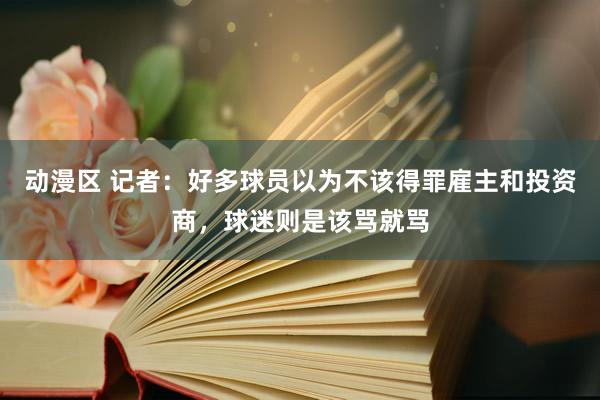 动漫区 记者：好多球员以为不该得罪雇主和投资商，球迷则是该骂就骂